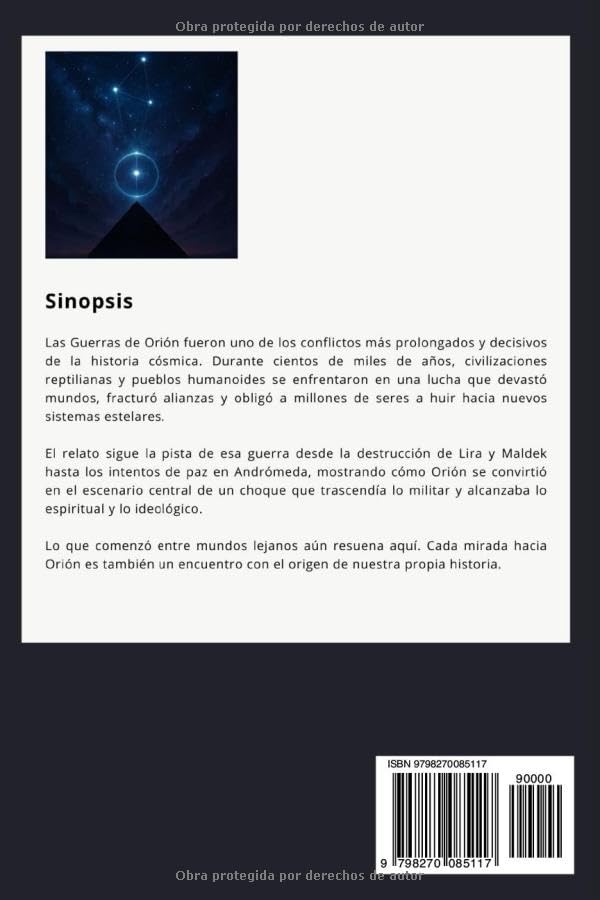 Obra protegida por derechos de autor

Sinopsis

Las Guerras de Orión fueron uno de los conflictos más prolongados y decisivos de la historia cósmica. Durante cientos de miles de años, civilizaciones reptilianas y pueblos humanoides se enfrentaron en una lucha que devastó mundos, fracturó alianzas y obligó a millones de seres a huir hacia nuevos sistemas estelares.

El relato sigue la pista de esa guerra desde la destrucción de Lira y Maldek hasta los intentos de paz en Andrómeda, mostrando cómo Orión se convirtió en el escenario central de un choque que trascendía lo militar y alcanzaba lo espiritual y lo ideológico.

Lo que comenzó entre mundos lejanos aún resuena aquí. Cada mirada hacia Orión es también un encuentro con el origen de nuestra propia historia.

ISBN 9798270085117
90000
9 798270 085117

Obra protegida por derechos de autor